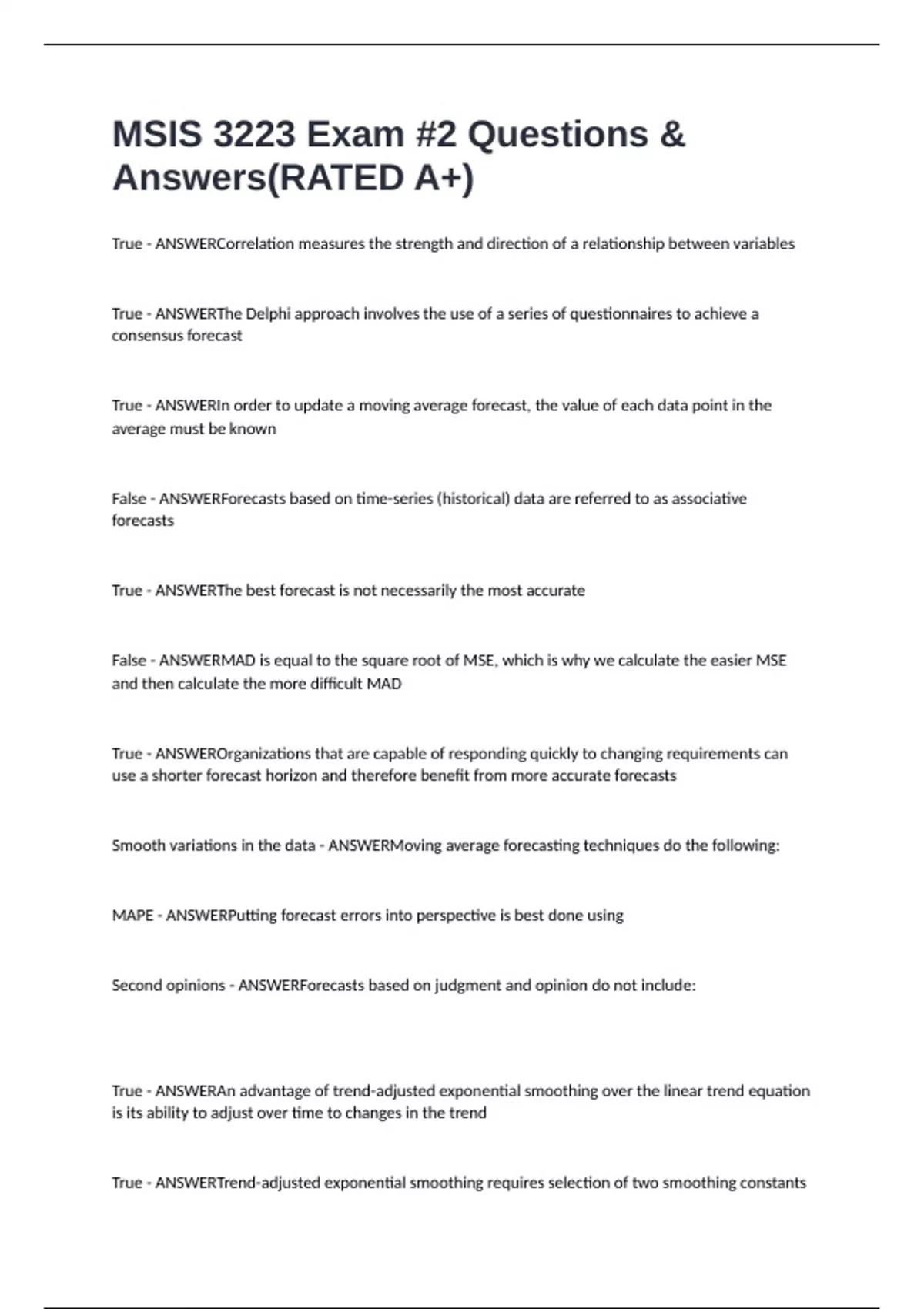 MSIS 3223 Exam #2 Questions & Answers(RATED A+)

True - ANSWERCorrelation measures the strength and direction of a relationship between variables

True - ANSWERThe Delphi approach involves the use of a series of questionnaires to achieve a consensus forecast

True - ANSWERIn order to update a moving average forecast, the value of each data point in the average must be known

False - ANSWERForecasts based on time-series (historical) data are referred to as associative forecasts

True - ANSWERThe best forecast is not necessarily the most accurate

False - ANSWERMAD is equal to the square root of MSE, which is why we calculate the easier MSE and then calculate the more difficult MAD

True - ANSWEROrganizations that are capable of responding quickly to changing requirements can use a shorter forecast horizon and therefore benefit from more accurate forecasts

Smooth variations in the data - ANSWERMoving average forecasting techniques do the following:

MAPE - ANSWERPutting forecast errors into perspective is best done using

Second opinions - ANSWERForecasts based on judgment and opinion do not include:

True - ANSWERAn advantage of trend-adjusted exponential smoothing over the linear trend equation is its ability to adjust over time to changes in the trend

True - ANSWERTrend-adjusted exponential smoothing requires selection of two smoothing constants